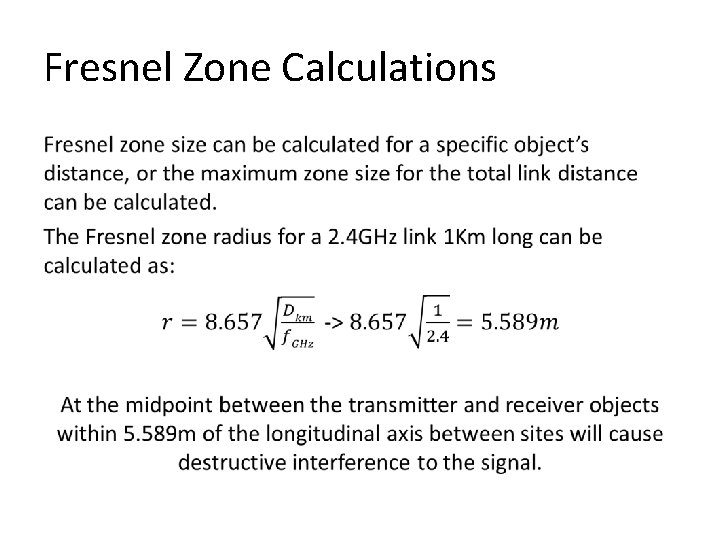 Fresnel Zone Calculations

Fresnel zone size can be calculated for a specific object's distance, or the maximum zone size for the total link distance can be calculated.

The Fresnel zone radius for a 2.4GHz link 1Km long can be calculated as:

$r = 8.657\sqrt{\frac{D_{km}}{f_{GHz}}}$ -> $8.657\sqrt{\frac{1}{2.4}} = 5.589m$

At the midpoint between the transmitter and receiver objects within 5.589m of the longitudinal axis between sites will cause destructive interference to the signal.